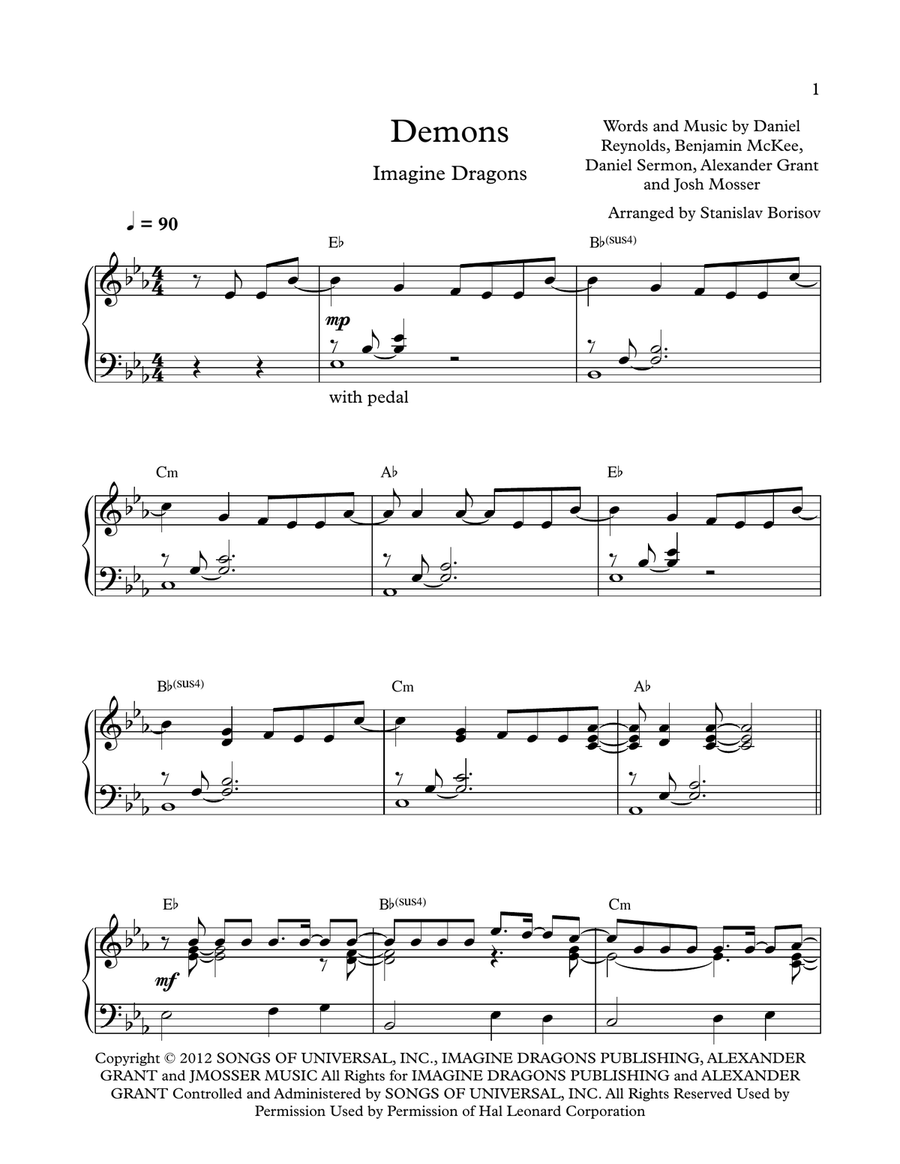 1

Demons

Imagine Dragons

Words and Music by Daniel Reynolds, Benjamin McKee, Daniel Sermon, Alexander Grant and Josh Mosser

Arranged by Stanislav Borisov

♩ = 90

E♭ B♭(sus4)

mp

with pedal

Cm A♭ E♭

B♭(sus4) Cm A♭

E♭ B♭(sus4) Cm

mf

Copyright © 2012 SONGS OF UNIVERSAL, INC., IMAGINE DRAGONS PUBLISHING, ALEXANDER GRANT and JMOSSER MUSIC All Rights for IMAGINE DRAGONS PUBLISHING and ALEXANDER GRANT Controlled and Administered by SONGS OF UNIVERSAL, INC. All Rights Reserved Used by Permission Used by Permission of Hal Leonard Corporation